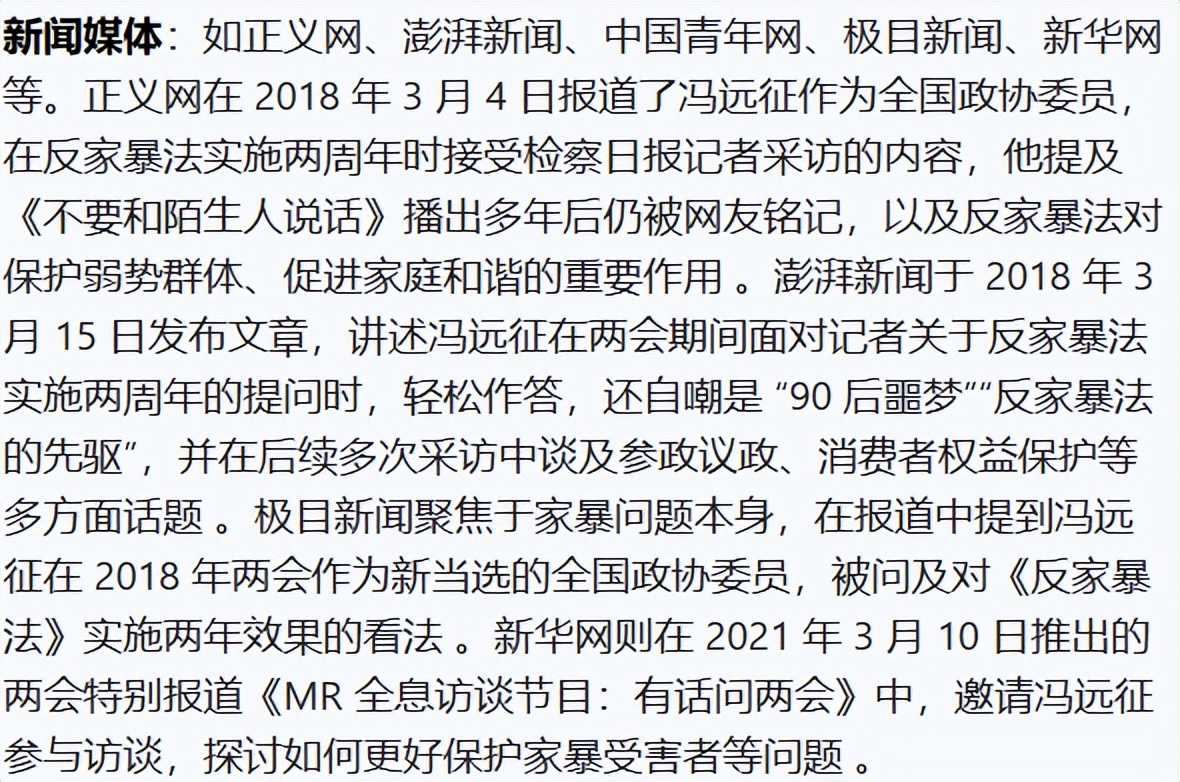 新闻媒体：如正义网、澎湃新闻、中国青年网、极目新闻、新华网等。正义网在 2018 年 3 月 4 日报道了冯远征作为全国政协委员，在反家暴法实施两周年时接受检察日报记者采访的内容，他提及《不要和陌生人说话》播出多年后仍被网友铭记，以及反家暴法对保护弱势群体、促进家庭和谐的重要作用 。澎湃新闻于 2018 年 3 月 15 日发布文章，讲述冯远征在两会期间面对记者关于反家暴法实施两周年的提问时，轻松作答，还自嘲是 “90 后噩梦”“反家暴法的先驱”，并在后续多次采访中谈及参政议政、消费者权益保护等多方面话题 。极目新闻聚焦于家暴问题本身，在报道中提到冯远征在 2018 年两会作为新当选的全国政协委员，被问及对《反家暴法》实施两年效果的看法 。新华网则在 2021 年 3 月 10 日推出的两会特别报道《MR 全息访谈节目：有话问两会》中，邀请冯远征参与访谈，探讨如何更好保护家暴受害者等问题 。